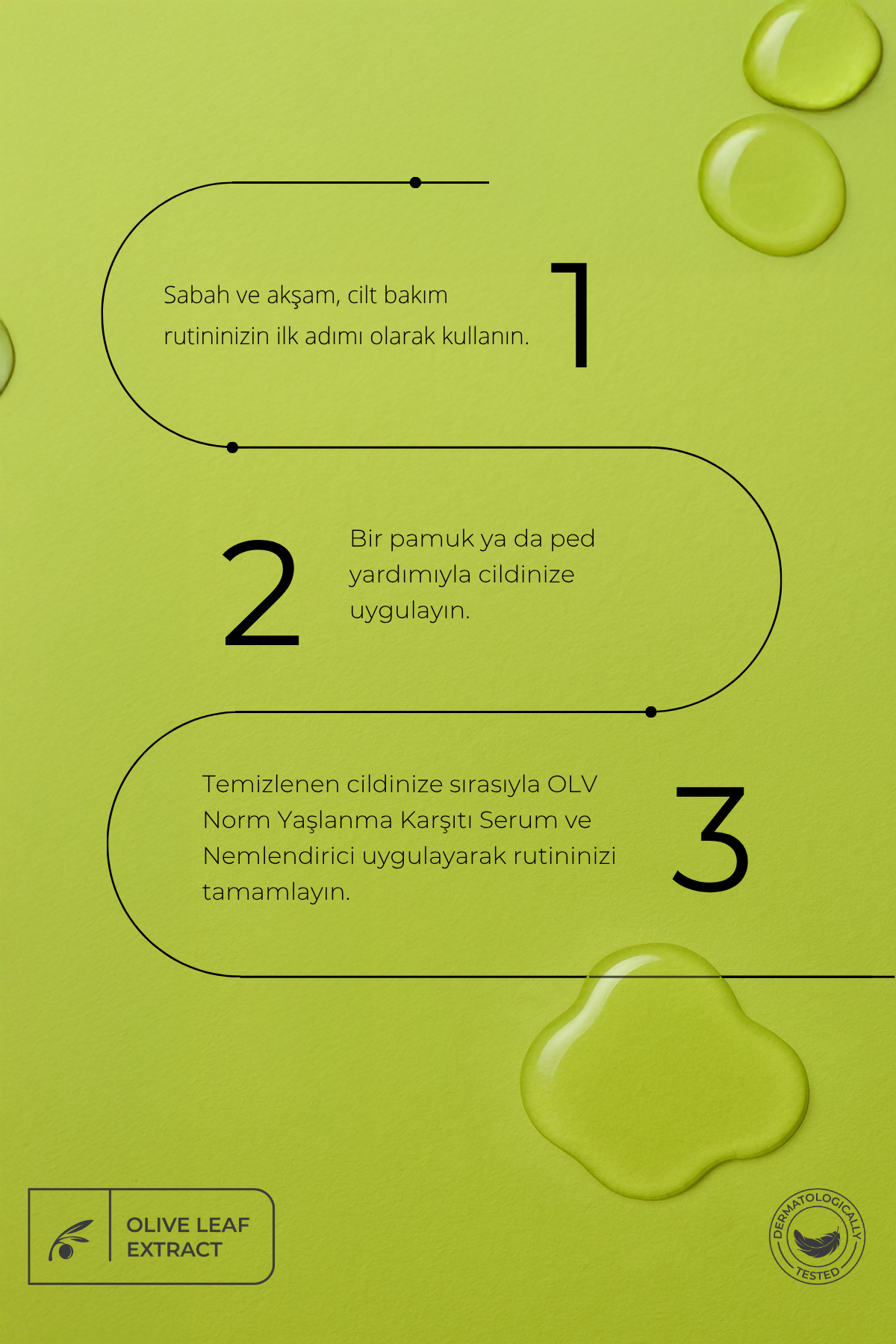 Sabah ve akşam, cilt bakım rutininizin ilk adımı olarak kullanın.

1

2

Bir pamuk ya da ped yardımıyla cildinize uygulayın.

Temizlenen cildinize sırasıyla OLV Norm Yaşlanma Karşıtı Serum ve Nemlendirici uygulayarak rutininizi tamamlayın.

3

OLIVE LEAF EXTRACT

DERMATOLOGICALLY TESTED